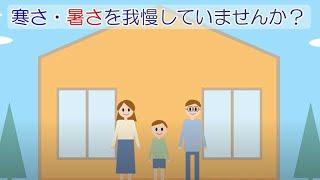 寒さ・暑さを我慢していませんか？